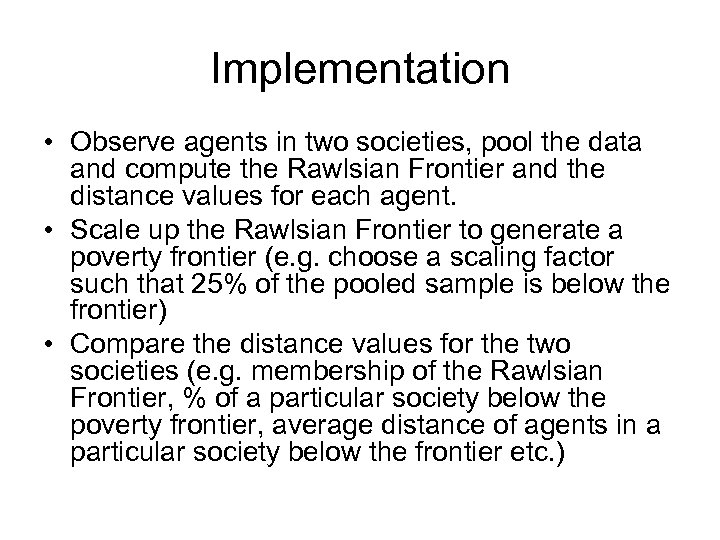 Implementation

• Observe agents in two societies, pool the data and compute the Rawlsian Frontier and the distance values for each agent.
• Scale up the Rawlsian Frontier to generate a poverty frontier (e.g. choose a scaling factor such that 25% of the pooled sample is below the frontier)
• Compare the distance values for the two societies (e.g. membership of the Rawlsian Frontier, % of a particular society below the poverty frontier, average distance of agents in a particular society below the frontier etc.)